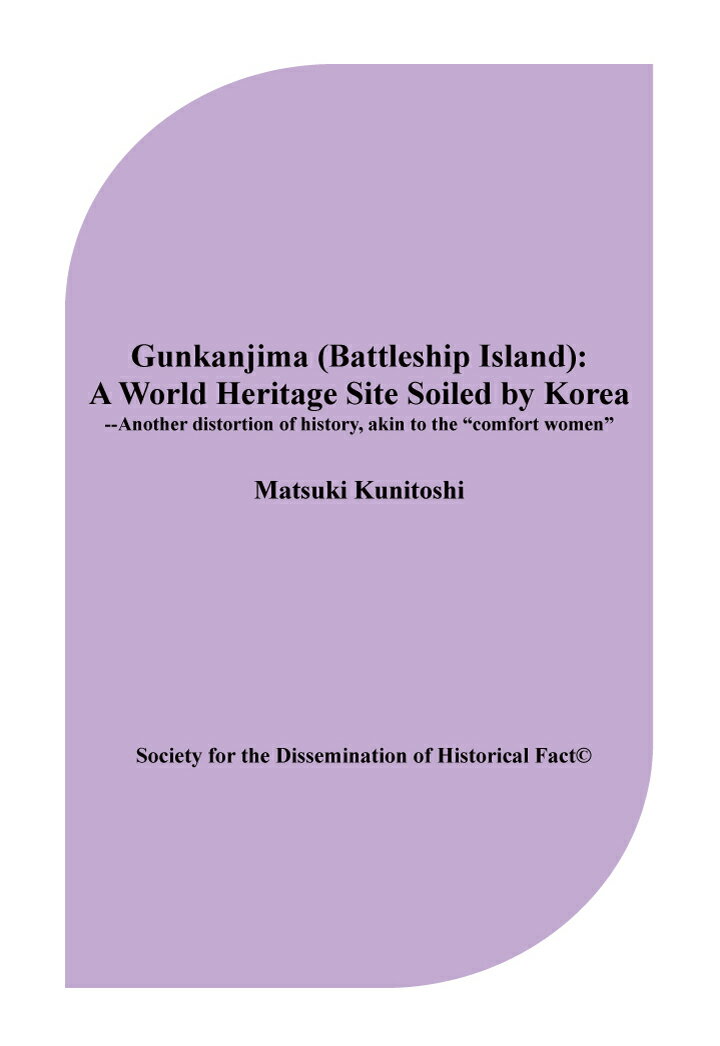 Gunkanjima (Battleship Island):
A World Heritage Site Soiled by Korea
--Another distortion of history, akin to the “comfort women”

Matsuki Kunitoshi

Society for the Dissemination of Historical Fact©